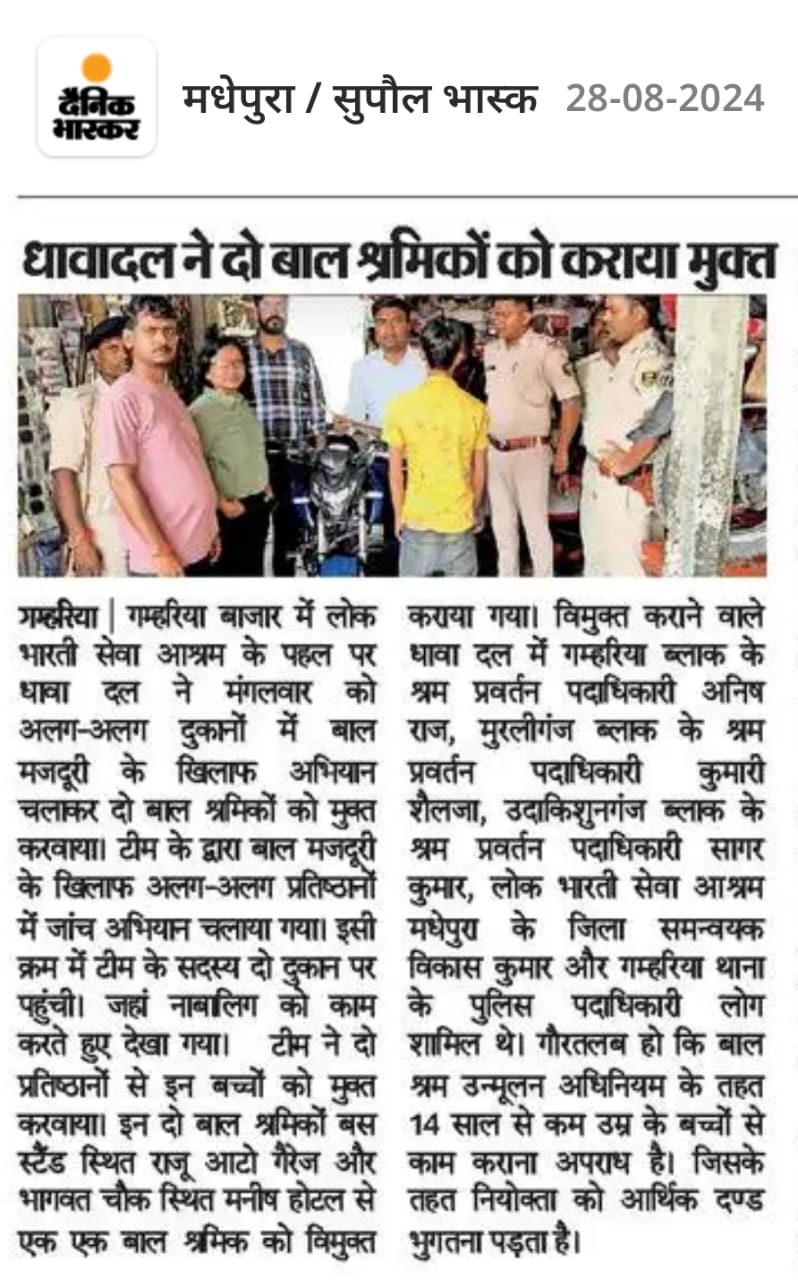 दैनिक भास्कर

मधेपुरा / सुपौल भास्क 28-08-2024

धावादल ने दो बाल श्रमिकों को कराया मुक्त

गम्हरिया | गम्हरिया बाजार में लोक भारती सेवा आश्रम के पहल पर धावा दल ने मंगलवार को अलग-अलग दुकानों में बाल मजदूरी के खिलाफ अभियान चलाकर दो बाल श्रमिकों को मुक्त करवाया। टीम के द्वारा बाल मजदूरी के खिलाफ अलग-अलग प्रतिष्ठानों में जांच अभियान चलाया गया। इसी क्रम में टीम के सदस्य दो दुकान पर पहुंची। जहां नाबालिग को काम करते हुए देखा गया। टीम ने दो प्रतिष्ठानों से इन बच्चों को मुक्त करवाया। इन दो बाल श्रमिकों बस स्टैंड स्थित राजू आटो गैरेज और भागवत चौक स्थित मनीष होटल से एक एक बाल श्रमिक को विमुक्त कराया गया। विमुक्त कराने वाले धावा दल में गम्हरिया ब्लाक के श्रम प्रवर्तन पदाधिकारी अनिष राज, मुरलीगंज ब्लाक के श्रम प्रवर्तन पदाधिकारी कुमारी शैलजा, उदाकिशुनगंज ब्लाक के श्रम प्रवर्तन पदाधिकारी सागर कुमार, लोक भारती सेवा आश्रम मधेपुरा के जिला समन्वयक विकास कुमार और गम्हरिया थाना के पुलिस पदाधिकारी लोग शामिल थे। गौरतलब हो कि बाल श्रम उन्मूलन अधिनियम के तहत 14 साल से कम उम्र के बच्चों से काम कराना अपराध है। जिसके तहत नियोक्ता को आर्थिक दण्ड भुगतना पड़ता है।